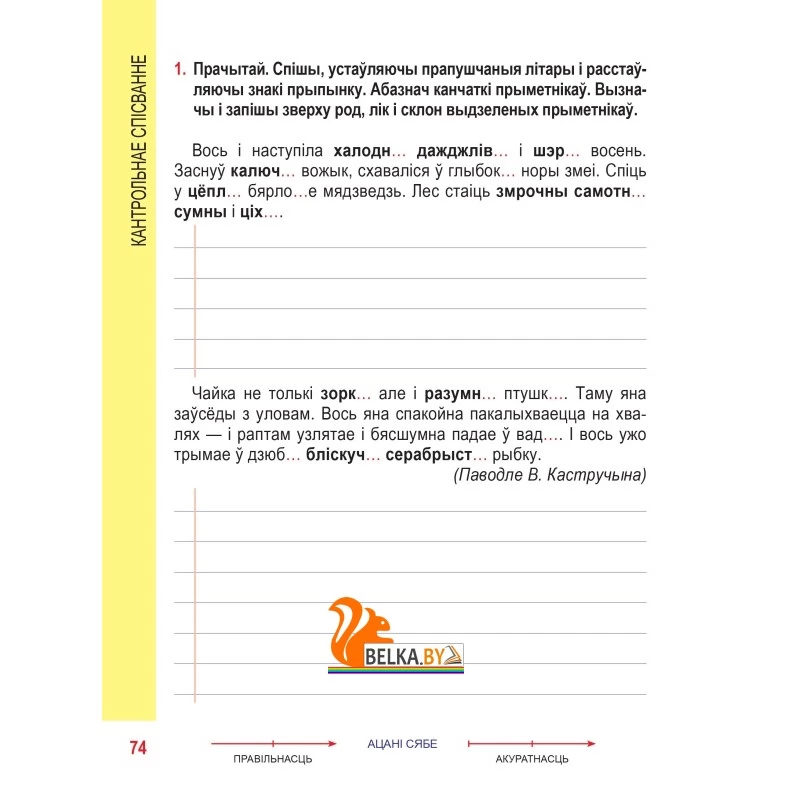 КАНТРОЛЬНАЕ СПІСВАННЕ

1. Прачытай. Спішы, устаўляючы прапушчаныя літары і расстаўляючы знакі прыпынку. Абазнач канчаткі прыметнікаў. Вызначы і запішы зверху род, лік і склон выдзеленых прыметнікаў.

Вось і наступіла халодн... дажджлів... і шэр... восень. Заснуў калюч... вожык, схаваліся ў глыбок... норы змеі. Спіць у цёпл... бярло...е мядзведзь. Лес стаіць змрочны самотн... сумны і ціх....

Чайка не толькі зорк... але і разумн... птушк.... Таму яна заўсёды з уловам. Вось яна спакойна пакалыхваецца на хвалях — і раптам узлятае і бясшумна падае ў вад.... І вось ужо трымае ў дзюб... бліскуч... серабрыст... рыбку.

(Паводле В. Кастручына)

BELKA.BY

74

ПРАВІЛЬНАСЦЬ

АЦАНІ СЯБЕ

АКУРАТНАСЦЬ